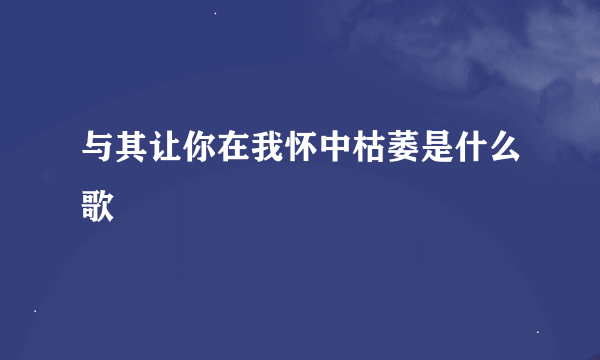 与其让你在我怀中枯萎是什么歌